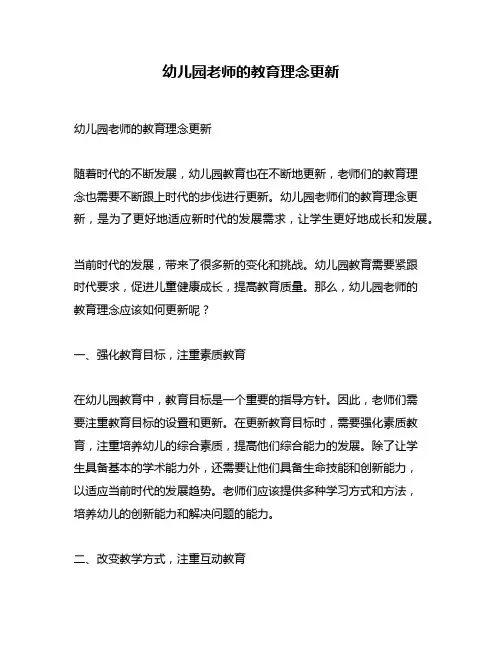 幼儿园老师的教育理念更新

幼儿园老师的教育理念更新

随着时代的不断发展，幼儿园教育也在不断地更新，老师们的教育理念也需要不断跟上时代的步伐进行更新。幼儿园老师们的教育理念更新，是为了更好地适应新时代的发展需求，让学生更好地成长和发展。

当前时代的发展，带来了很多新的变化和挑战。幼儿园教育需要紧跟时代要求，促进儿童健康成长，提高教育质量。那么，幼儿园老师的教育理念应该如何更新呢？

一、强化教育目标，注重素质教育

在幼儿园教育中，教育目标是一个重要的指导方针。因此，老师们需要注重教育目标的设置和更新。在更新教育目标时，需要强化素质教育，注重培养幼儿的综合素质，提高他们综合能力的发展。除了让学生具备基本的学术能力外，还需要让他们具备生命技能和创新能力，以适应当前时代的发展趋势。老师们应该提供多种学习方式和方法，培养幼儿的创新能力和解决问题的能力。

二、改变教学方式，注重互动教育